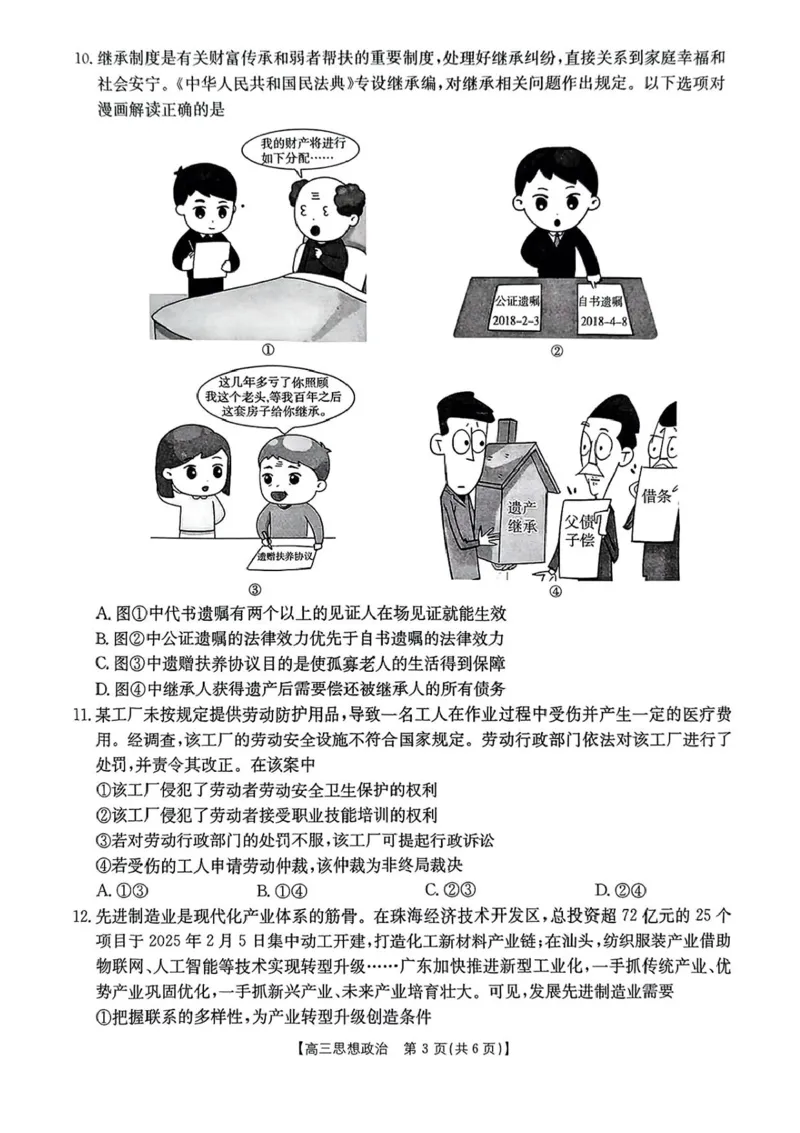 10. 继承制度是有关财富传承和弱者帮扶的重要制度，处理好继承纠纷，直接关系到家庭幸福和社会安宁。《中华人民共和国民法典》专设继承编，对继承相关问题作出规定。以下选项对漫画解读正确的是

我的财产将进行如下分配……

①

公证遗嘱 2018-2-3

自书遗嘱 2018-4-8

②

这几年多亏了你照顾我这个老头，等我百年之后这套房子给你继承。

遗赠扶养协议

③

遗产继承

父债子偿

借条

④

A. 图①中代书遗嘱有两个以上的见证人在场见证就能生效
B. 图②中公证遗嘱的法律效力优先于自书遗嘱的法律效力
C. 图③中遗赠扶养协议目的是使孤寡老人的生活得到保障
D. 图④中继承人获得遗产后需要偿还被继承人的所有债务

11. 某工厂未按规定提供劳动防护用品，导致一名工人在作业过程中受伤并产生一定的医疗费用。经调查，该工厂的劳动安全设施不符合国家规定。劳动行政部门依法对该工厂进行了处罚，并责令其改正。在该案中
①该工厂侵犯了劳动者劳动安全卫生保护的权利
②该工厂侵犯了劳动者接受职业技能培训的权利
③若对劳动行政部门的处罚不服，该工厂可提起行政诉讼
④若受伤的工人申请劳动仲裁，该仲裁为非终局裁决
A. ①③　　B. ①④　　C. ②③　　D. ②④

12. 先进制造业是现代化产业体系的筋骨。在珠海经济技术开发区，总投资超 72 亿元的 25 个项目于 2025 年 2 月 5 日集中动工开建，打造化工新材料产业链；在汕头，纺织服装产业借助物联网、人工智能等技术实现转型升级……广东加快推进新型工业化，一手抓传统产业、优势产业巩固优化，一手抓新兴产业、未来产业培育壮大。可见，发展先进制造业需要
①把握联系的多样性，为产业转型升级创造条件

【高三思想政治　第 3 页(共 6 页)】